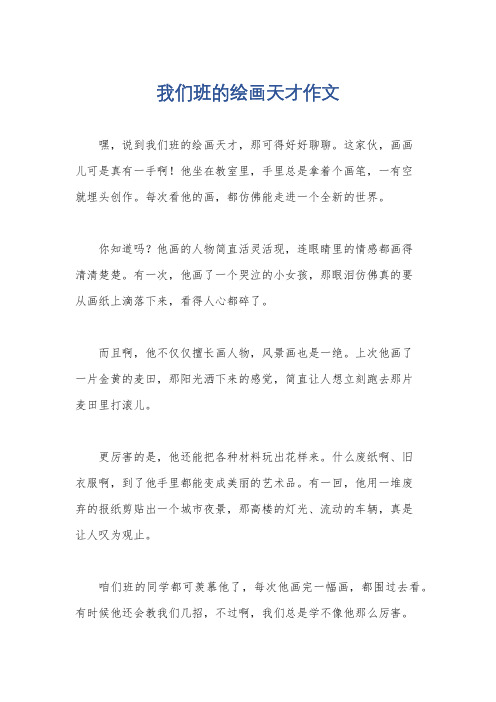 我们班的绘画天才作文

嘿，说到我们班的绘画天才，那可得好好聊聊。这家伙，画画儿可是真有一手啊！他坐在教室里，手里总是拿着个画笔，一有空就埋头创作。每次看他的画，都仿佛能走进一个全新的世界。

你知道吗？他画的人物简直活灵活现，连眼睛里的情感都画得清清楚楚。有一次，他画了一个哭泣的小女孩，那眼泪仿佛真的要从画纸上滴落下来，看得人心都碎了。

而且啊，他不仅仅擅长画人物，风景画也是一绝。上次他画了一片金黄的麦田，那阳光洒下来的感觉，简直让人想立刻跑去那片麦田里打滚儿。

更厉害的是，他还能把各种材料玩出花样来。什么废纸啊、旧衣服啊，到了他手里都能变成美丽的艺术品。有一回，他用一堆废弃的报纸剪贴出一个城市夜景，那高楼的灯光、流动的车辆，真是让人叹为观止。

咱们班的同学都可羡慕他了，每次他画完一幅画，都围过去看。有时候他还会教我们几招，不过啊，我们总是学不像他那么厉害。